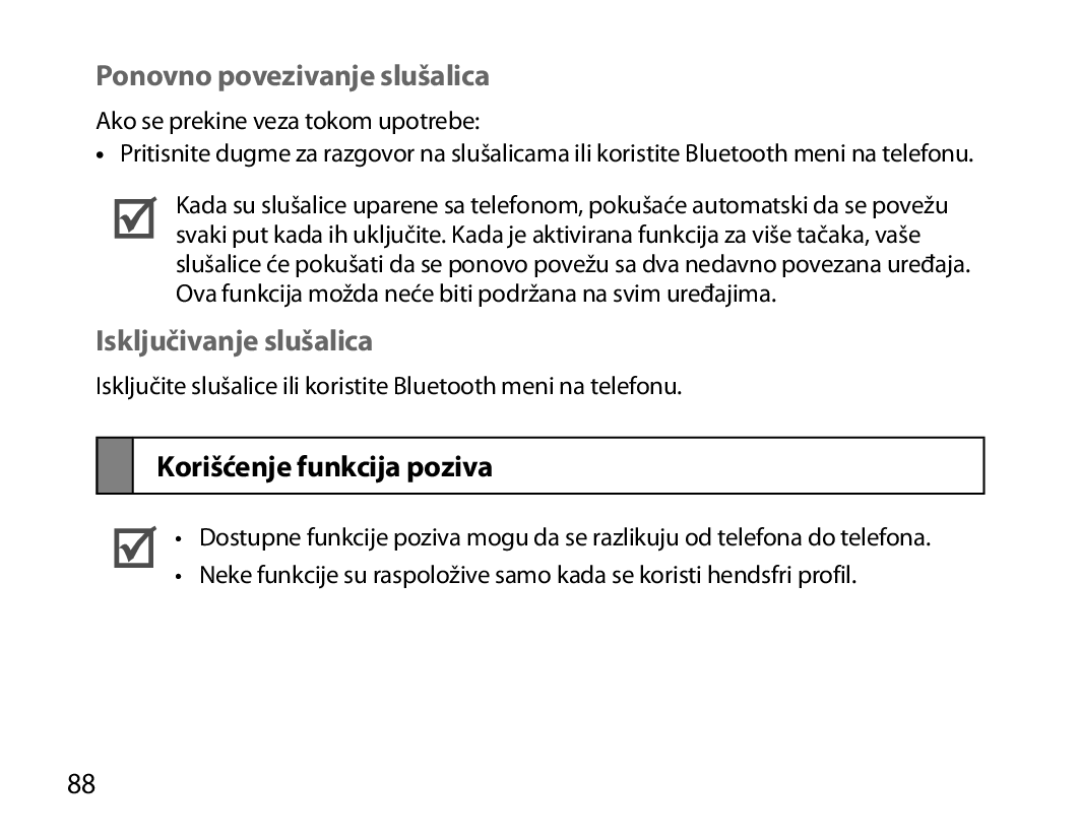 Ponovno povezivanje slušalica

Ako se prekine veza tokom upotrebe:

• Pritisnite dugme za razgovor na slušalicama ili koristite Bluetooth meni na telefonu.

Kada su slušalice uparene sa telefonom, pokušaće automatski da se povežu svaki put kada ih uključite. Kada je aktivirana funkcija za više tačaka, vaše slušalice će pokušati da se ponovo povežu sa dva nedavno povezana uređaja. Ova funkcija možda neće biti podržana na svim uređajima.

Isključivanje slušalica

Isključite slušalice ili koristite Bluetooth meni na telefonu.

Korišćenje funkcija poziva

• Dostupne funkcije poziva mogu da se razlikuju od telefona do telefona.
• Neke funkcije su raspoložive samo kada se koristi hendsfri profil.

88